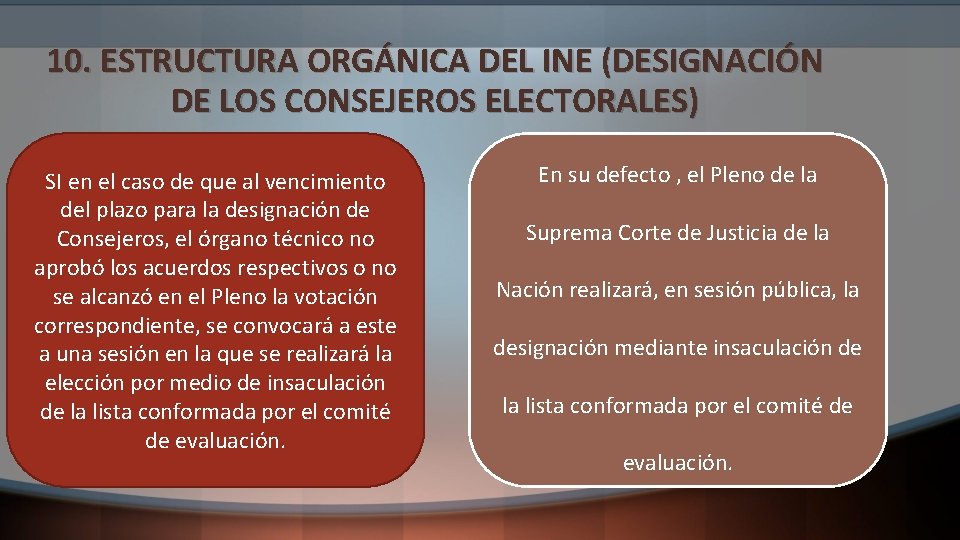 10. ESTRUCTURA ORGÁNICA DEL INE (DESIGNACIÓN DE LOS CONSEJEROS ELECTORALES)

SI en el caso de que al vencimiento del plazo para la designación de Consejeros, el órgano técnico no aprobó los acuerdos respectivos o no se alcanzó en el Pleno la votación correspondiente, se convocará a este a una sesión en la que se realizará la elección por medio de insaculación de la lista conformada por el comité de evaluación.

En su defecto , el Pleno de la Suprema Corte de Justicia de la Nación realizará, en sesión pública, la designación mediante insaculación de la lista conformada por el comité de evaluación.